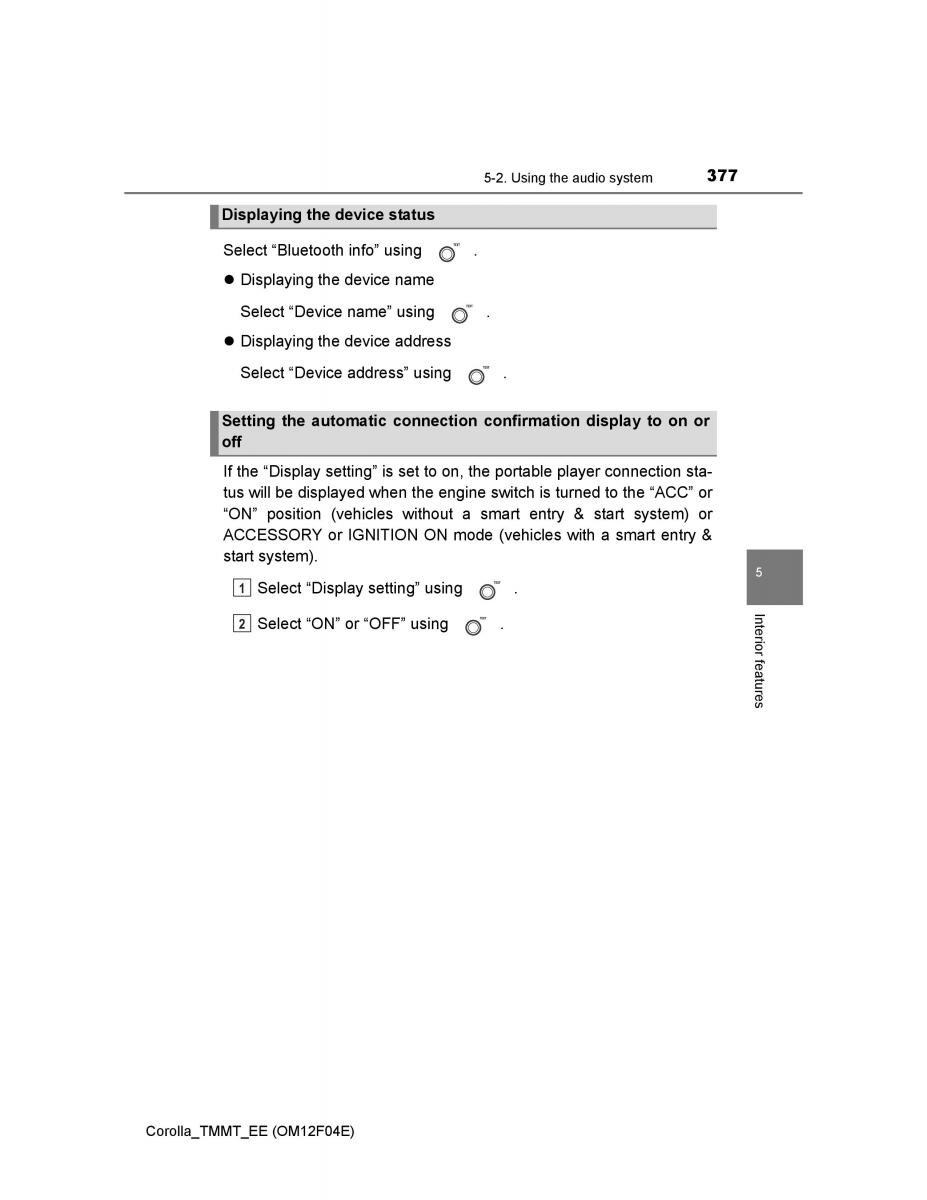 5-2. Using the audio system 377

Displaying the device status

Select “Bluetooth info” using .

● Displaying the device name

Select “Device name” using .

● Displaying the device address

Select “Device address” using .

Setting the automatic connection confirmation display to on or off

If the “Display setting” is set to on, the portable player connection status will be displayed when the engine switch is turned to the “ACC” or “ON” position (vehicles without a smart entry & start system) or ACCESSORY or IGNITION ON mode (vehicles with a smart entry & start system).

1 Select “Display setting” using .

2 Select “ON” or “OFF” using .

5

Interior features

Corolla_TMMT_EE (OM12F04E)